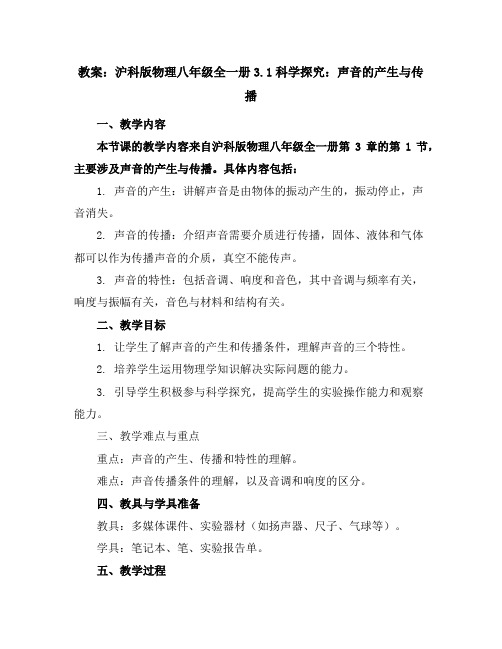 教案：沪科版物理八年级全一册 3.1 科学探究：声音的产生与传播

一、教学内容

本节课的教学内容来自沪科版物理八年级全一册第 3 章的第 1 节，主要涉及声音的产生与传播。具体内容包括：

1. 声音的产生：讲解声音是由物体的振动产生的，振动停止，声音消失。

2. 声音的传播：介绍声音需要介质进行传播，固体、液体和气体都可以作为传播声音的介质，真空不能传声。

3. 声音的特性：包括音调、响度和音色，其中音调与频率有关，响度与振幅有关，音色与材料和结构有关。

二、教学目标

1. 让学生了解声音的产生和传播条件，理解声音的三个特性。

2. 培养学生运用物理学知识解决实际问题的能力。

3. 引导学生积极参与科学探究，提高学生的实验操作能力和观察能力。

三、教学难点与重点

重点：声音的产生、传播和特性的理解。

难点：声音传播条件的理解，以及音调和响度的区分。

四、教具与学具准备

教具：多媒体课件、实验器材（如扬声器、尺子、气球等）。

学具：笔记本、笔、实验报告单。

五、教学过程